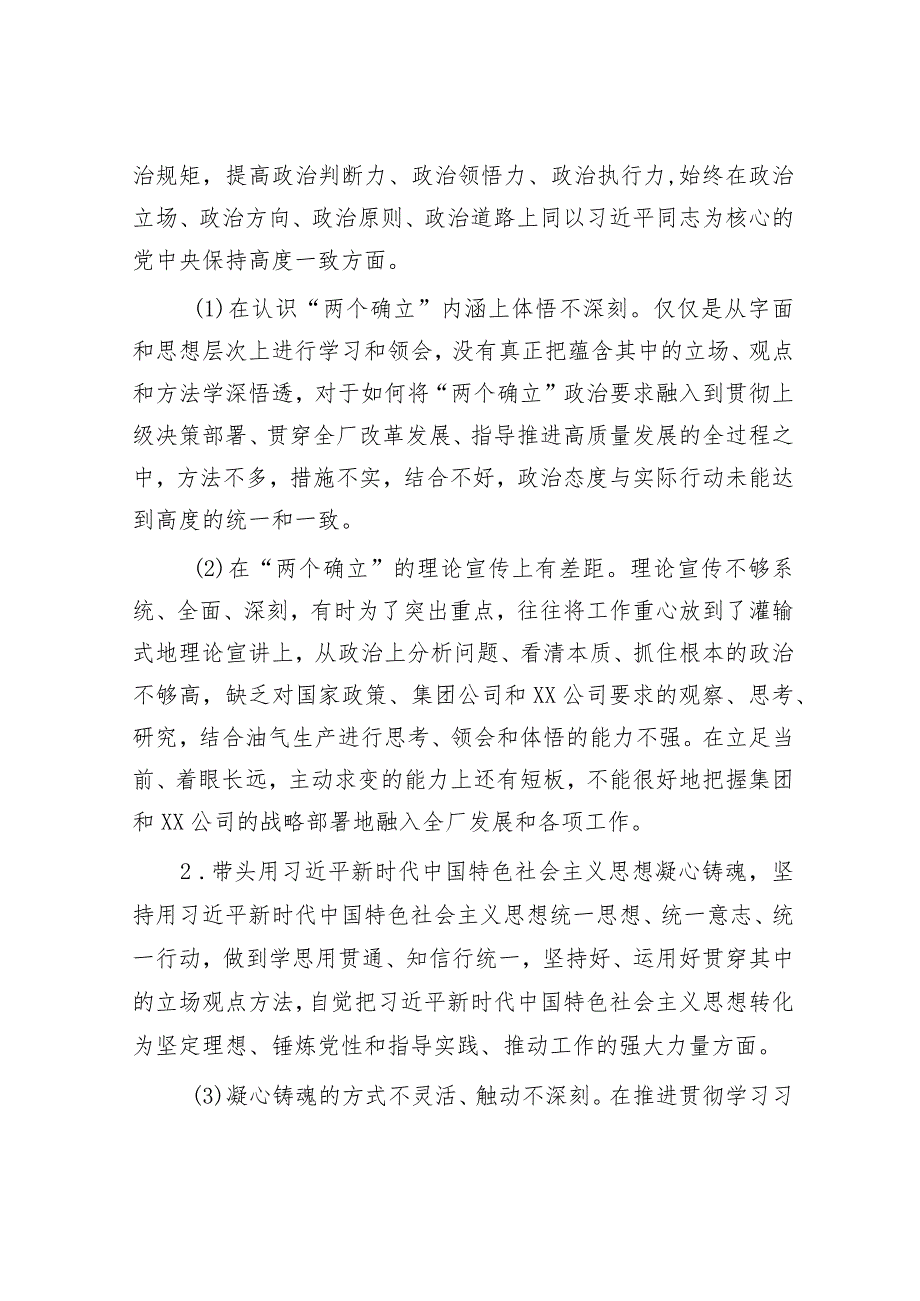 治规矩，提高政治判断力、政治领悟力、政治执行力,始终在政治立场、政治方向、政治原则、政治道路上同以习近平同志为核心的党中央保持高度一致方面。

(1)在认识“两个确立”内涵上体悟不深刻。仅仅是从字面和思想层次上进行学习和领会，没有真正把蕴含其中的立场、观点和方法学深悟透，对于如何将“两个确立”政治要求融入到贯彻上级决策部署、贯穿全厂改革发展、指导推进高质量发展的全过程之中，方法不多，措施不实，结合不好，政治态度与实际行动未能达到高度的统一和一致。

(2)在“两个确立”的理论宣传上有差距。理论宣传不够系统、全面、深刻，有时为了突出重点，往往将工作重心放到了灌输式地理论宣讲上，从政治上分析问题、看清本质、抓住根本的政治不够高，缺乏对国家政策、集团公司和XX公司要求的观察、思考、研究，结合油气生产进行思考、领会和体悟的能力不强。在立足当前、着眼长远，主动求变的能力上还有短板，不能很好地把握集团和XX公司的战略部署地融入全厂发展和各项工作。

2．带头用习近平新时代中国特色社会主义思想凝心铸魂，坚持用习近平新时代中国特色社会主义思想统一思想、统一意志、统一行动，做到学思用贯通、知信行统一，坚持好、运用好贯穿其中的立场观点方法,自觉把习近平新时代中国特色社会主义思想转化为坚定理想、锤炼党性和指导实践、推动工作的强大力量方面。

(3)凝心铸魂的方式不灵活、触动不深刻。在推进贯彻学习习